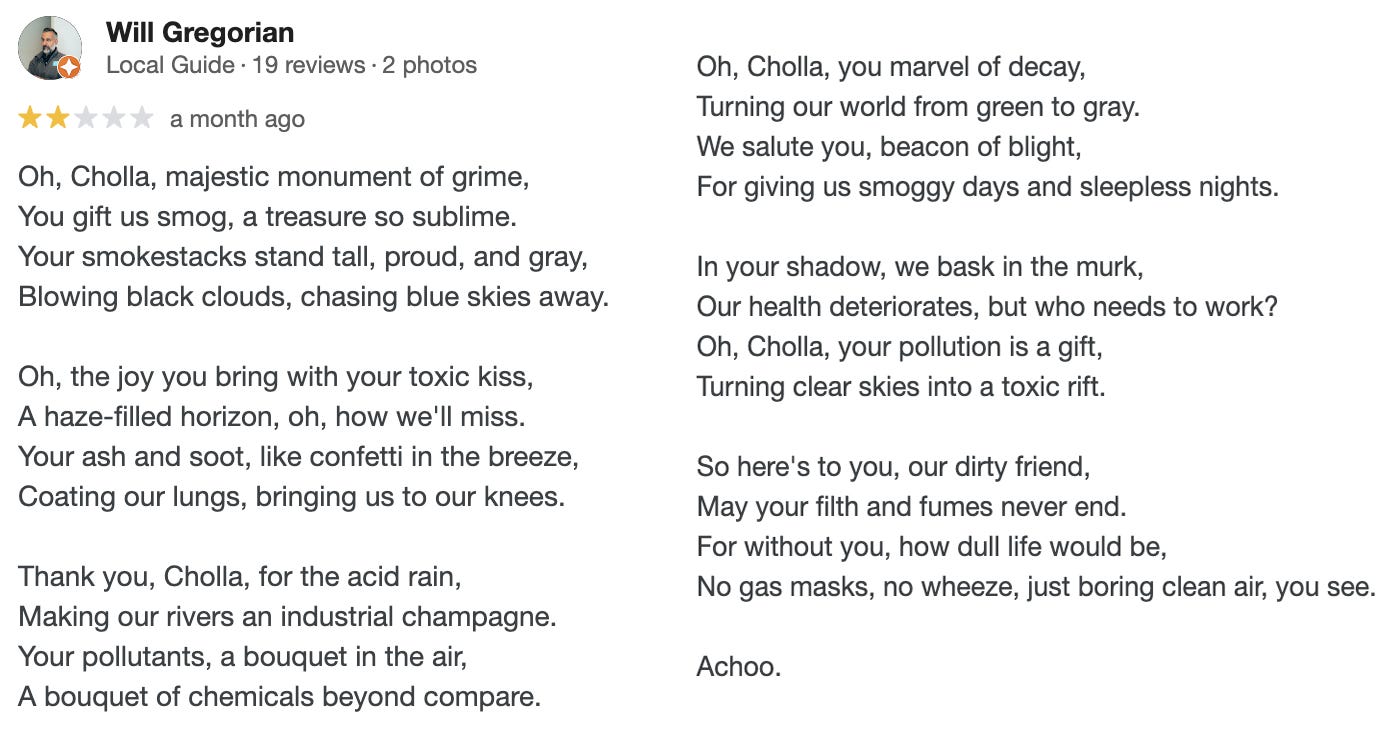 Will Gregorian
Local Guide · 19 reviews · 2 photos

a month ago

Oh, Cholla, majestic monument of grime,
You gift us smog, a treasure so sublime.
Your smokestacks stand tall, proud, and gray,
Blowing black clouds, chasing blue skies away.

Oh, the joy you bring with your toxic kiss,
A haze-filled horizon, oh, how we'll miss.
Your ash and soot, like confetti in the breeze,
Coating our lungs, bringing us to our knees.

Thank you, Cholla, for the acid rain,
Making our rivers an industrial champagne.
Your pollutants, a bouquet in the air,
A bouquet of chemicals beyond compare.

Oh, Cholla, you marvel of decay,
Turning our world from green to gray.
We salute you, beacon of blight,
For giving us smoggy days and sleepless nights.

In your shadow, we bask in the murk,
Our health deteriorates, but who needs to work?
Oh, Cholla, your pollution is a gift,
Turning clear skies into a toxic rift.

So here's to you, our dirty friend,
May your filth and fumes never end.
For without you, how dull life would be,
No gas masks, no wheeze, just boring clean air, you see.

Achoo.